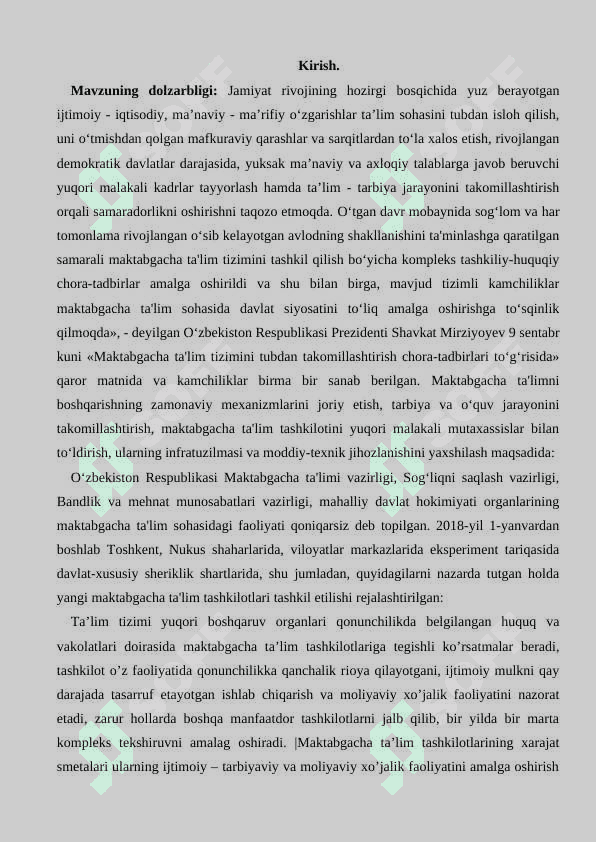 Kirish.

Mavzuning dolzarbligi: Jamiyat rivojining hozirgi bosqichida yuz berayotgan ijtimoiy - iqtisodiy, ma’naviy - ma’rifiy o‘zgarishlar ta’lim sohasini tubdan isloh qilish, uni o‘tmishdan qolgan mafkuraviy qarashlar va sarqitlardan to‘la xalos etish, rivojlangan demokratik davlatlar darajasida, yuksak ma’naviy va axloqiy talablarga javob beruvchi yuqori malakali kadrlar tayyorlash hamda ta’lim - tarbiya jarayonini takomillashtirish orqali samaradorlikni oshirishni taqozo etmoqda. O‘tgan davr mobaynida sog‘lom va har tomonlama rivojlangan o‘sib kelayotgan avlodning shakllanishini ta'minlashga qaratilgan samarali maktabgacha ta'lim tizimini tashkil qilish bo‘yicha kompleks tashkiliy-huquqiy chora-tadbirlar amalga oshirildi va shu bilan birga, mavjud tizimli kamchiliklar maktabgacha ta'lim sohasida davlat siyosatini to‘liq amalga oshirishga to‘sqinlik qilmoqda», - deyilgan O‘zbekiston Respublikasi Prezidenti Shavkat Mirziyoyev 9 sentabr kuni «Maktabgacha ta'lim tizimini tubdan takomillashtirish chora-tadbirlari to‘g‘risida» qaror matnida va kamchiliklar birma bir sanab berilgan. Maktabgacha ta'limni boshqarishning zamonaviy mexanizmlarini joriy etish, tarbiya va o‘quv jarayonini takomillashtirish, maktabgacha ta'lim tashkilotini yuqori malakali mutaxassislar bilan to‘ldirish, ularning infratuzilmasi va moddiy-texnik jihozlanishini yaxshilash maqsadida:

O‘zbekiston Respublikasi Maktabgacha ta'limi vazirligi, Sog‘liqni saqlash vazirligi, Bandlik va mehnat munosabatlari vazirligi, mahalliy davlat hokimiyati organlarining maktabgacha ta'lim sohasidagi faoliyati qoniqarsiz deb topilgan. 2018-yil 1-yanvardan boshlab Toshkent, Nukus shaharlarida, viloyatlar markazlarida eksperiment tariqasida davlat-xususiy sheriklik shartlarida, shu jumladan, quyidagilarni nazarda tutgan holda yangi maktabgacha ta'lim tashkilotlari tashkil etilishi rejalashtirilgan:

Ta’lim tizimi yuqori boshqaruv organlari qonunchilikda belgilangan huquq va vakolatlari doirasida maktabgacha ta’lim tashkilotlariga tegishli ko’rsatmalar beradi, tashkilot o’z faoliyatida qonunchilikka qanchalik rioya qilayotgani, ijtimoiy mulkni qay darajada tasarruf etayotgan ishlab chiqarish va moliyaviy xo’jalik faoliyatini nazorat etadi, zarur hollarda boshqa manfaatdor tashkilotlarni jalb qilib, bir yilda bir marta kompleks tekshiruvni amalag oshiradi. |Maktabgacha ta’lim tashkilotlarining xarajat smetalari ularning ijtimoiy – tarbiyaviy va moliyaviy xo’jalik faoliyatini amalga oshirish